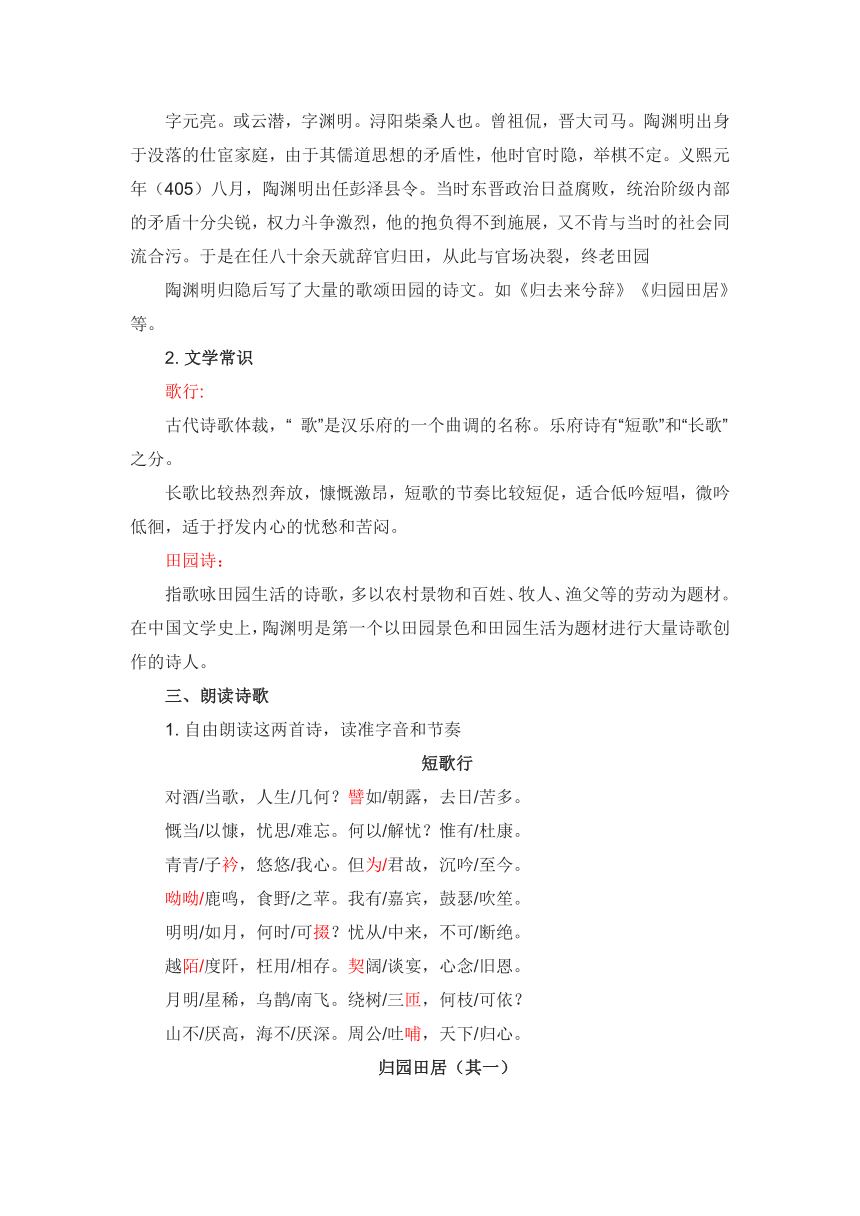 字元亮。或云潜，字渊明。浔阳柴桑人也。曾祖侃，晋大司马。陶渊明出身于没落的仕宦家庭，由于其儒道思想的矛盾性，他时官时隐，举棋不定。义熙元年（405）八月，陶渊明出任彭泽县令。当时东晋政治日益腐败，统治阶级内部的矛盾十分尖锐，权力斗争激烈，他的抱负得不到施展，又不肯与当时的社会同流合污。于是在任八十余天就辞官归田，从此与官场决裂，终老田园

陶渊明归隐后写了大量的歌颂田园的诗文。如《归去来兮辞》《归园田居》等。

2. 文学常识

歌行:

古代诗歌体裁，“ 歌”是汉乐府的一个曲调的名称。乐府诗有“短歌”和“长歌”之分。

长歌比较热烈奔放，慷慨激昂，短歌的节奏比较短促，适合低吟短唱，微吟低徊，适于抒发内心的忧愁和苦闷。

田园诗：

指歌咏田园生活的诗歌，多以农村景物和百姓、牧人、渔父等的劳动为题材。在中国文学史上，陶渊明是第一个以田园景色和田园生活为题材进行大量诗歌创作的诗人。

三、朗读诗歌

1. 自由朗读这两首诗，读准字音和节奏

短歌行

对酒/当歌，人生/几何？譬如/朝露，去日/苦多。

慨当/以慷，忧思/难忘。何以/解忧？惟有/杜康。

青青/子衿，悠悠/我心。但为/君故，沉吟/至今。

呦呦/鹿鸣，食野/之苹。我有/嘉宾，鼓瑟/吹笙。

明明/如月，何时/可掇？忧从/中来，不可/断绝。

越陌/度阡，枉用/相存。契阔/谈宴，心念/旧恩。

月明/星稀，乌鹊/南飞。绕树/三匝，何枝/可依？

山不/厌高，海不/厌深。周公/吐哺，天下/归心。

归园田居（其一）